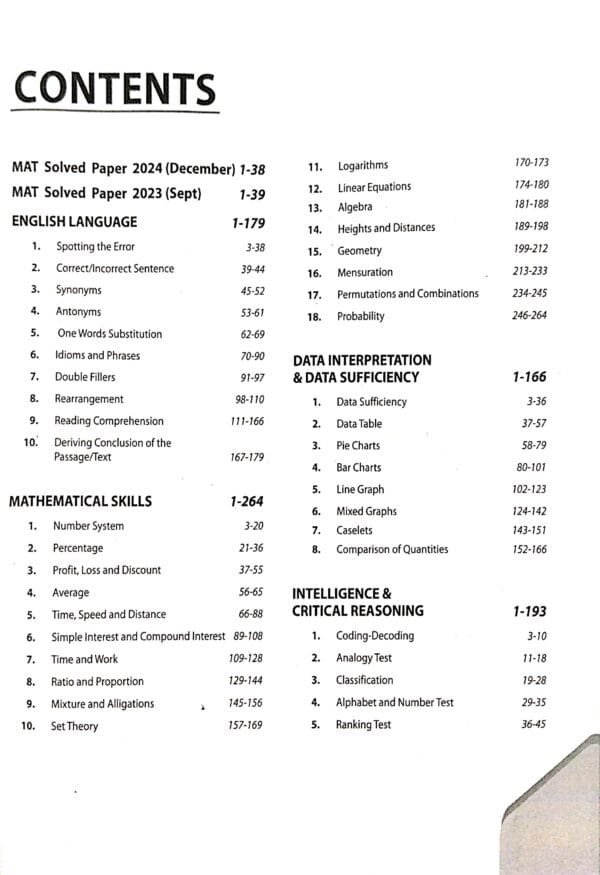 CONTENTS

MAT Solved Paper 2024 (December) 1-38
MAT Solved Paper 2023 (Sept) 1-39

ENGLISH LANGUAGE 1-179

1. Spotting the Error 3-38
2. Correct/Incorrect Sentence 39-44
3. Synonyms 45-52
4. Antonyms 53-61
5. One Words Substitution 62-69
6. Idioms and Phrases 70-90
7. Double Fillers 91-97
8. Rearrangement 98-110
9. Reading Comprehension 111-166
10. Deriving Conclusion of the Passage/Text 167-179

MATHEMATICAL SKILLS 1-264

1. Number System 3-20
2. Percentage 21-36
3. Profit, Loss and Discount 37-55
4. Average 56-65
5. Time, Speed and Distance 66-88
6. Simple Interest and Compound Interest 89-108
7. Time and Work 109-128
8. Ratio and Proportion 129-144
9. Mixture and Alligations 145-156
10. Set Theory 157-169
11. Logarithms 170-173
12. Linear Equations 174-180
13. Algebra 181-188
14. Heights and Distances 189-198
15. Geometry 199-212
16. Mensuration 213-233
17. Permutations and Combinations 234-245
18. Probability 246-264

DATA INTERPRETATION & DATA SUFFICIENCY 1-166

1. Data Sufficiency 3-36
2. Data Table 37-57
3. Pie Charts 58-79
4. Bar Charts 80-101
5. Line Graph 102-123
6. Mixed Graphs 124-142
7. Caselets 143-151
8. Comparison of Quantities 152-166

INTELLIGENCE & CRITICAL REASONING 1-193

1. Coding-Decoding 3-10
2. Analogy Test 11-18
3. Classification 19-28
4. Alphabet and Number Test 29-35
5. Ranking Test 36-45